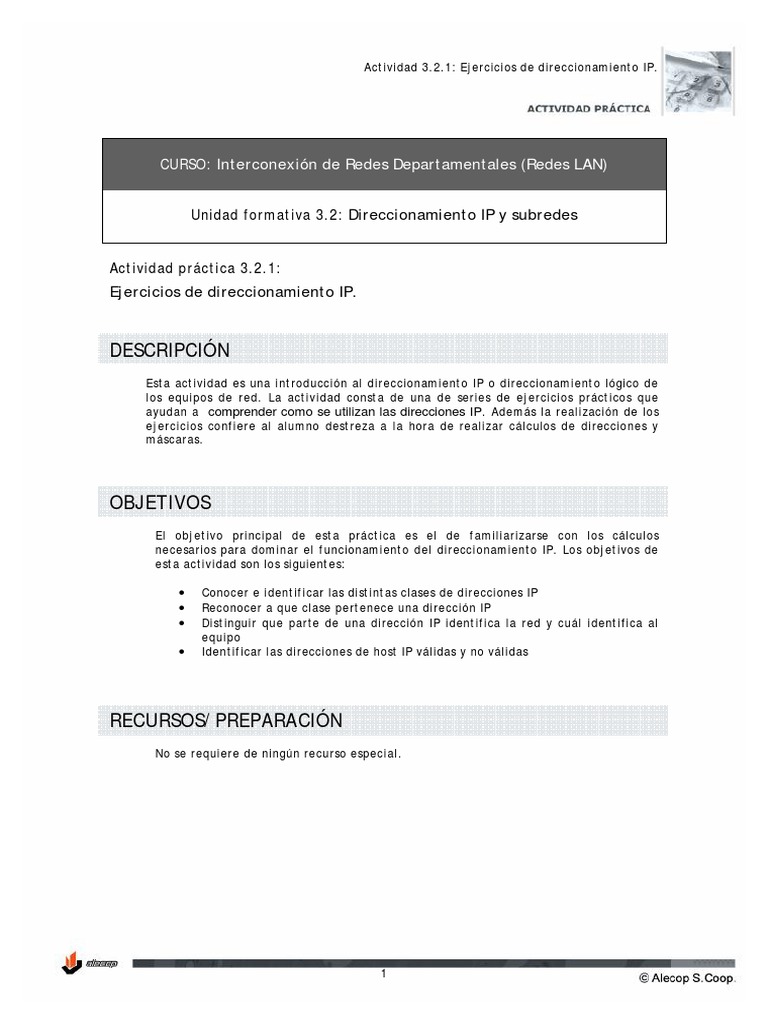 Actividad 3.2.1: Ejercicios de direccionamiento IP.

ACTIVIDAD PRÁCTICA

CURSO: Interconexión de Redes Departamentales (Redes LAN)

Unidad formativa 3.2: Direccionamiento IP y subredes

Actividad práctica 3.2.1:

Ejercicios de direccionamiento IP.

DESCRIPCIÓN

Esta actividad es una introducción al direccionamiento IP o direccionamiento lógico de los equipos de red. La actividad consta de una de series de ejercicios prácticos que ayudan a comprender como se utilizan las direcciones IP. Además la realización de los ejercicios confiere al alumno destreza a la hora de realizar cálculos de direcciones y máscaras.

OBJETIVOS

El objetivo principal de esta práctica es el de familiarizarse con los cálculos necesarios para dominar el funcionamiento del direccionamiento IP. Los objetivos de esta actividad son los siguientes:

• Conocer e identificar las distintas clases de direcciones IP
• Reconocer a que clase pertenece una dirección IP
• Distinguir que parte de una dirección IP identifica la red y cuál identifica al equipo
• Identificar las direcciones de host IP válidas y no válidas

RECURSOS/ PREPARACIÓN

No se requiere de ningún recurso especial.

alecop

1

© Alecop S.Coop.